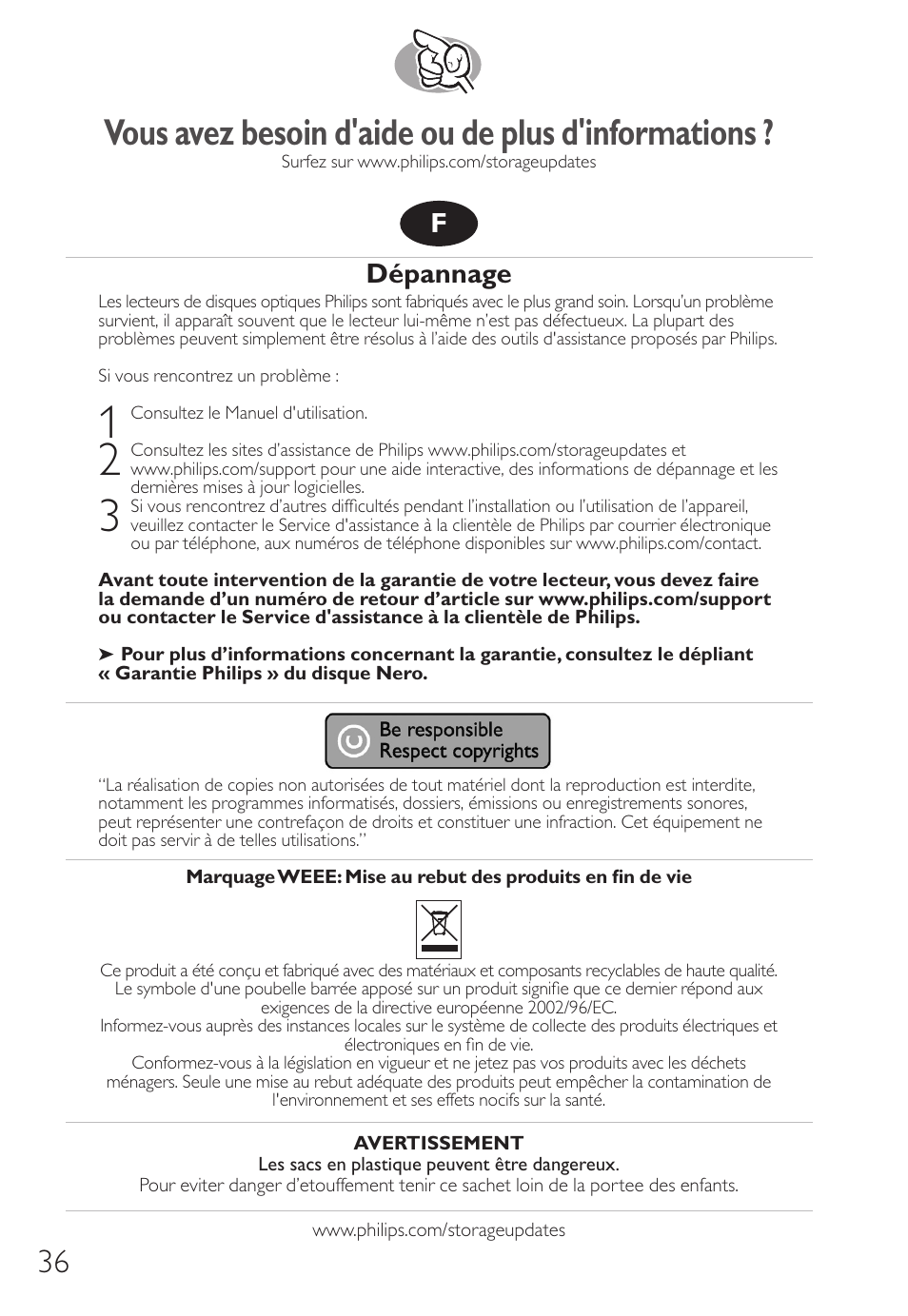 Vous avez besoin d'aide ou de plus d'informations ?
Surfez sur www.philips.com/storageupdates

F

Dépannage

Les lecteurs de disques optiques Philips sont fabriqués avec le plus grand soin. Lorsqu'un problème survient, il apparaît souvent que le lecteur lui-même n'est pas défectueux. La plupart des problèmes peuvent simplement être résolus à l'aide des outils d'assistance proposés par Philips.

Si vous rencontrez un problème :

1 Consultez le Manuel d'utilisation.

2 Consultez les sites d'assistance de Philips www.philips.com/storageupdates et www.philips.com/support pour une aide interactive, des informations de dépannage et les dernières mises à jour logicielles.

3 Si vous rencontrez d'autres difficultés pendant l'installation ou l'utilisation de l'appareil, veuillez contacter le Service d'assistance à la clientèle de Philips par courrier électronique ou par téléphone, aux numéros de téléphone disponibles sur www.philips.com/contact.

Avant toute intervention de la garantie de votre lecteur, vous devez faire la demande d'un numéro de retour d'article sur www.philips.com/support ou contacter le Service d'assistance à la clientèle de Philips.

➤ Pour plus d'informations concernant la garantie, consultez le dépliant « Garantie Philips » du disque Nero.

Be responsible
Respect copyrights

"La réalisation de copies non autorisées de tout matériel dont la reproduction est interdite, notamment les programmes informatisés, dossiers, émissions ou enregistrements sonores, peut représenter une contrefaçon de droits et constituer une infraction. Cet équipement ne doit pas servir à de telles utilisations."

Marquage WEEE: Mise au rebut des produits en fin de vie

Ce produit a été conçu et fabriqué avec des matériaux et composants recyclables de haute qualité. Le symbole d'une poubelle barrée apposé sur un produit signifie que ce dernier répond aux exigences de la directive européenne 2002/96/EC.
Informez-vous auprès des instances locales sur le système de collecte des produits électriques et électroniques en fin de vie.
Conformez-vous à la législation en vigueur et ne jetez pas vos produits avec les déchets ménagers. Seule une mise au rebut adéquate des produits peut empêcher la contamination de l'environnement et ses effets nocifs sur la santé.

AVERTISSEMENT
Les sacs en plastique peuvent être dangereux.
Pour eviter danger d'etouffement tenir ce sachet loin de la portee des enfants.

www.philips.com/storageupdates

36